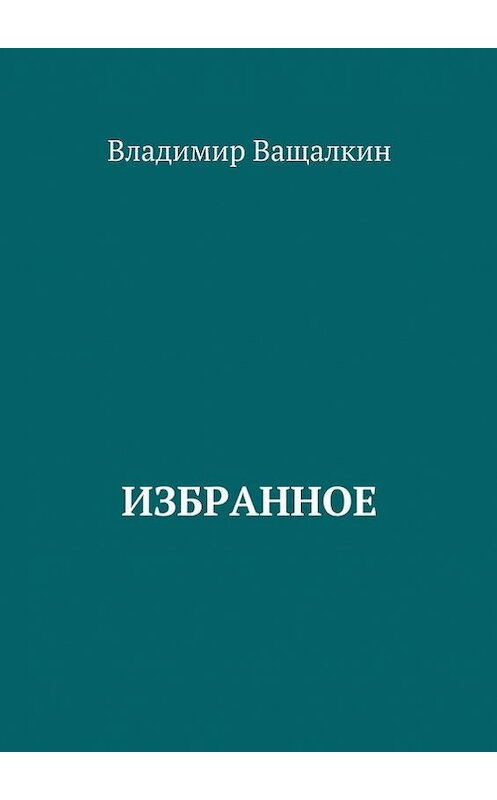 Владимир Ващалкин

ИЗБРАННОЕ